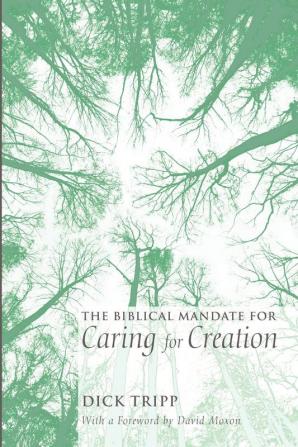 THE BIBLICAL MANDATE FOR
Caring for Creation

DICK TRIPP
With a Foreword by David Moxon